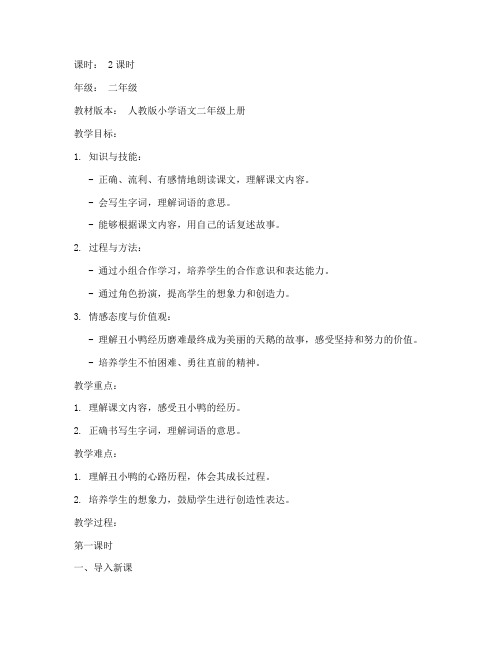 课时： 2 课时

年级： 二年级

教材版本： 人教版小学语文二年级上册

教学目标：

1. 知识与技能：

- 正确、流利、有感情地朗读课文，理解课文内容。

- 会写生字词，理解词语的意思。

- 能够根据课文内容，用自己的话复述故事。

2. 过程与方法：

- 通过小组合作学习，培养学生的合作意识和表达能力。

- 通过角色扮演，提高学生的想象力和创造力。

3. 情感态度与价值观：

- 理解丑小鸭经历磨难最终成为美丽的天鹅的故事，感受坚持和努力的价值。

- 培养学生不怕困难、勇往直前的精神。

教学重点：

1. 理解课文内容，感受丑小鸭的经历。

2. 正确书写生字词，理解词语的意思。

教学难点：

1. 理解丑小鸭的心路历程，体会其成长过程。

2. 培养学生的想象力，鼓励学生进行创造性表达。

教学过程：

第一课时

一、导入新课